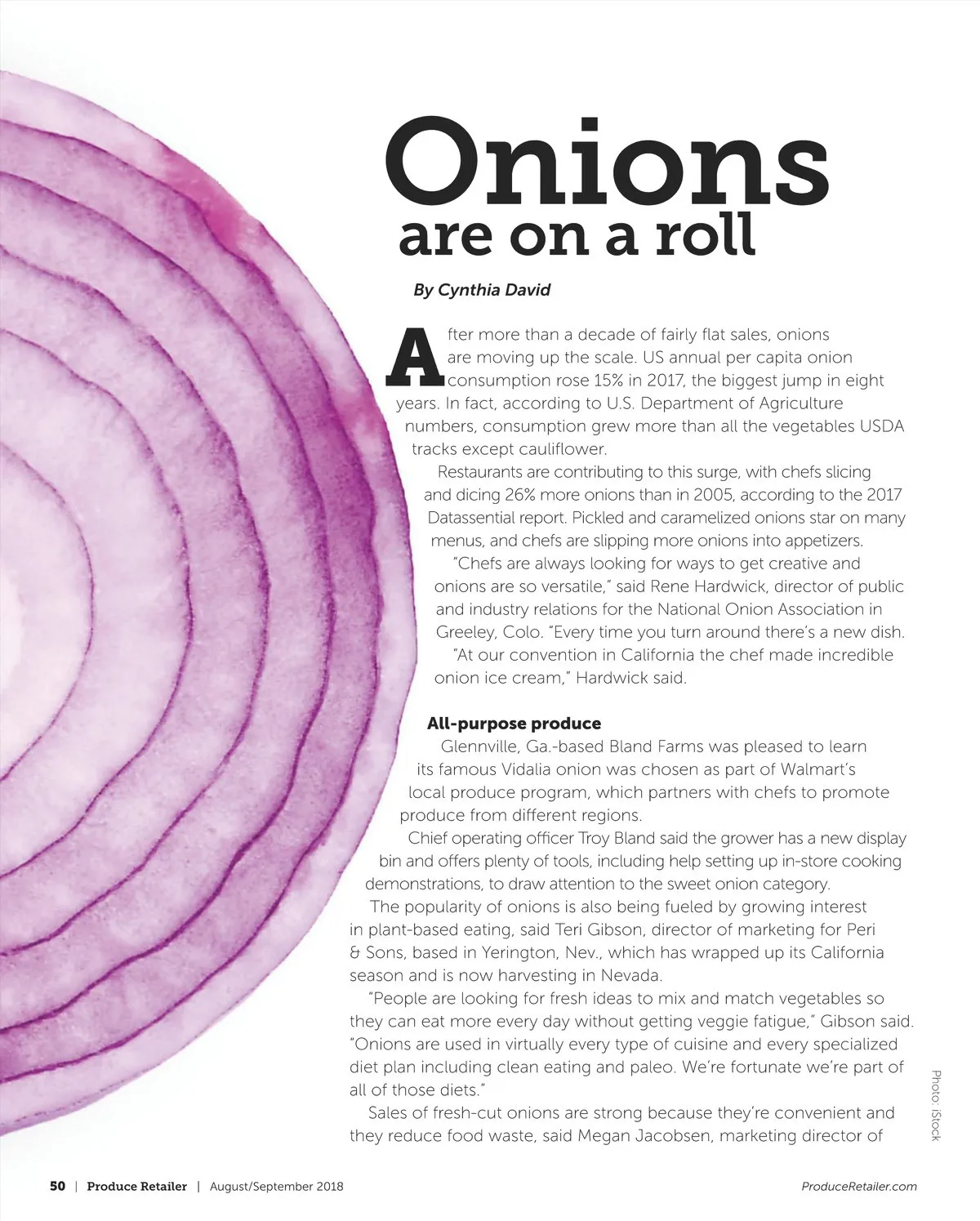 Onions
are on a roll

By Cynthia David

After more than a decade of fairly flat sales, onions are moving up the scale. US annual per capita onion consumption rose 15% in 2017, the biggest jump in eight years. In fact, according to U.S. Department of Agriculture numbers, consumption grew more than all the vegetables USDA tracks except cauliflower.

Restaurants are contributing to this surge, with chefs slicing and dicing 26% more onions than in 2005, according to the 2017 Datassential report. Pickled and caramelized onions star on many menus, and chefs are slipping more onions into appetizers.

"Chefs are always looking for ways to get creative and onions are so versatile," said Rene Hardwick, director of public and industry relations for the National Onion Association in Greeley, Colo. "Every time you turn around there's a new dish.

"At our convention in California the chef made incredible onion ice cream," Hardwick said.

All-purpose produce

Glennville, Ga.-based Bland Farms was pleased to learn its famous Vidalia onion was chosen as part of Walmart's local produce program, which partners with chefs to promote produce from different regions.

Chief operating officer Troy Bland said the grower has a new display bin and offers plenty of tools, including help setting up in-store cooking demonstrations, to draw attention to the sweet onion category.

The popularity of onions is also being fueled by growing interest in plant-based eating, said Teri Gibson, director of marketing for Peri & Sons, based in Yerington, Nev., which has wrapped up its California season and is now harvesting in Nevada.

"People are looking for fresh ideas to mix and match vegetables so they can eat more every day without getting veggie fatigue," Gibson said. "Onions are used in virtually every type of cuisine and every specialized diet plan including clean eating and paleo. We're fortunate we're part of all of those diets."

Sales of fresh-cut onions are strong because they're convenient and they reduce food waste, said Megan Jacobsen, marketing director of

Photo: iStock

50 | Produce Retailer | August/September 2018

ProduceRetailer.com